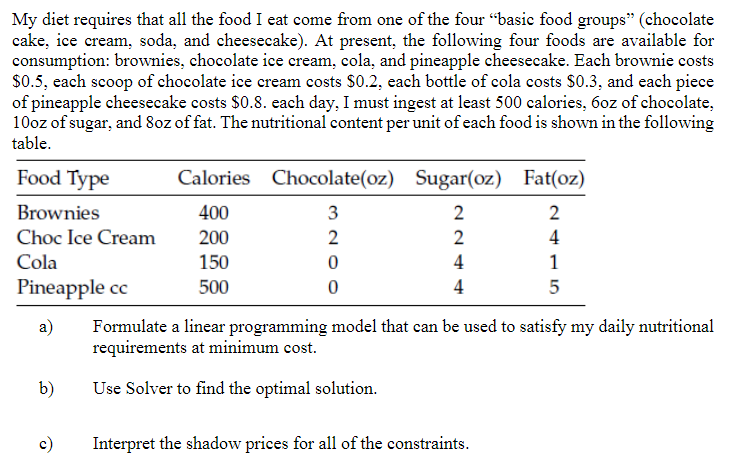 My diet requires that all the food I eat come from one of the four “basic food groups” (chocolate cake, ice cream, soda, and cheesecake). At present, the following four foods are available for consumption: brownies, chocolate ice cream, cola, and pineapple cheesecake. Each brownie costs \$0.5, each scoop of chocolate ice cream costs \$0.2, each bottle of cola costs \$0.3, and each piece of pineapple cheesecake costs \$0.8. each day, I must ingest at least 500 calories, 6oz of chocolate, 10oz of sugar, and 8oz of fat. The nutritional content per unit of each food is shown in the following table.

| Food Type | Calories | Chocolate(oz) | Sugar(oz) | Fat(oz) |
|---|---|---|---|---|
| Brownies | 400 | 3 | 2 | 2 |
| Choc Ice Cream | 200 | 2 | 2 | 4 |
| Cola | 150 | 0 | 4 | 1 |
| Pineapple cc | 500 | 0 | 4 | 5 |

a) Formulate a linear programming model that can be used to satisfy my daily nutritional requirements at minimum cost.

b) Use Solver to find the optimal solution.

c) Interpret the shadow prices for all of the constraints.